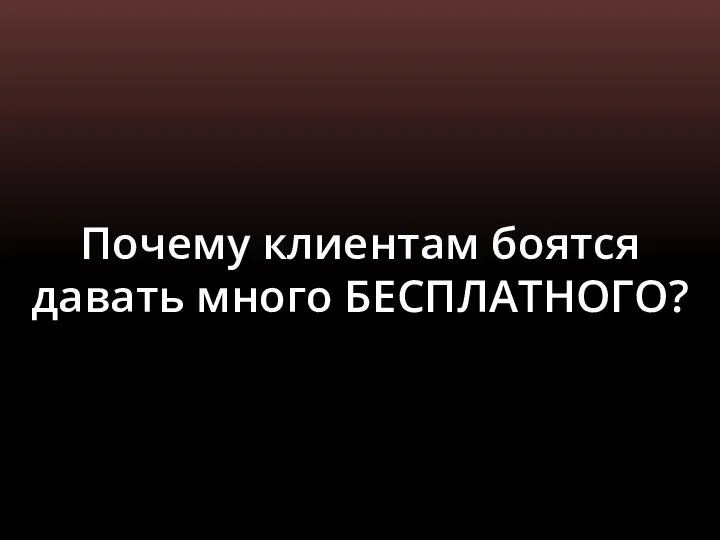 Почему клиентам боятся давать много БЕСПЛАТНОГО?